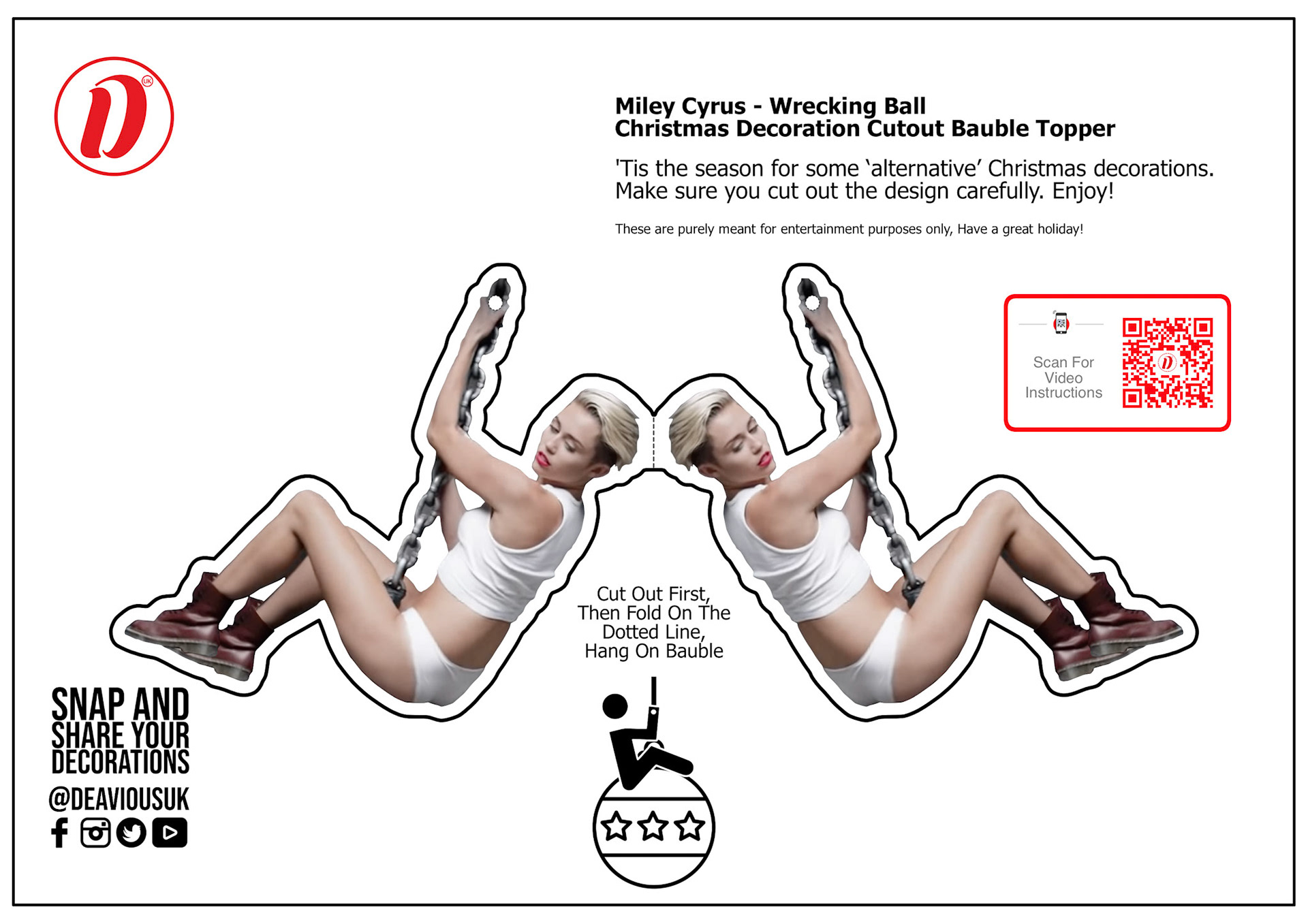 Miley Cyrus - Wrecking Ball
Christmas Decoration Cutout Bauble Topper

'Tis the season for some 'alternative' Christmas decorations. Make sure you cut out the design carefully. Enjoy!

These are purely meant for entertainment purposes only, Have a great holiday!

Scan For Video Instructions

Cut Out First, Then Fold On The Dotted Line, Hang On Bauble

SNAP AND SHARE YOUR DECORATIONS

@DEAVIOUSUK